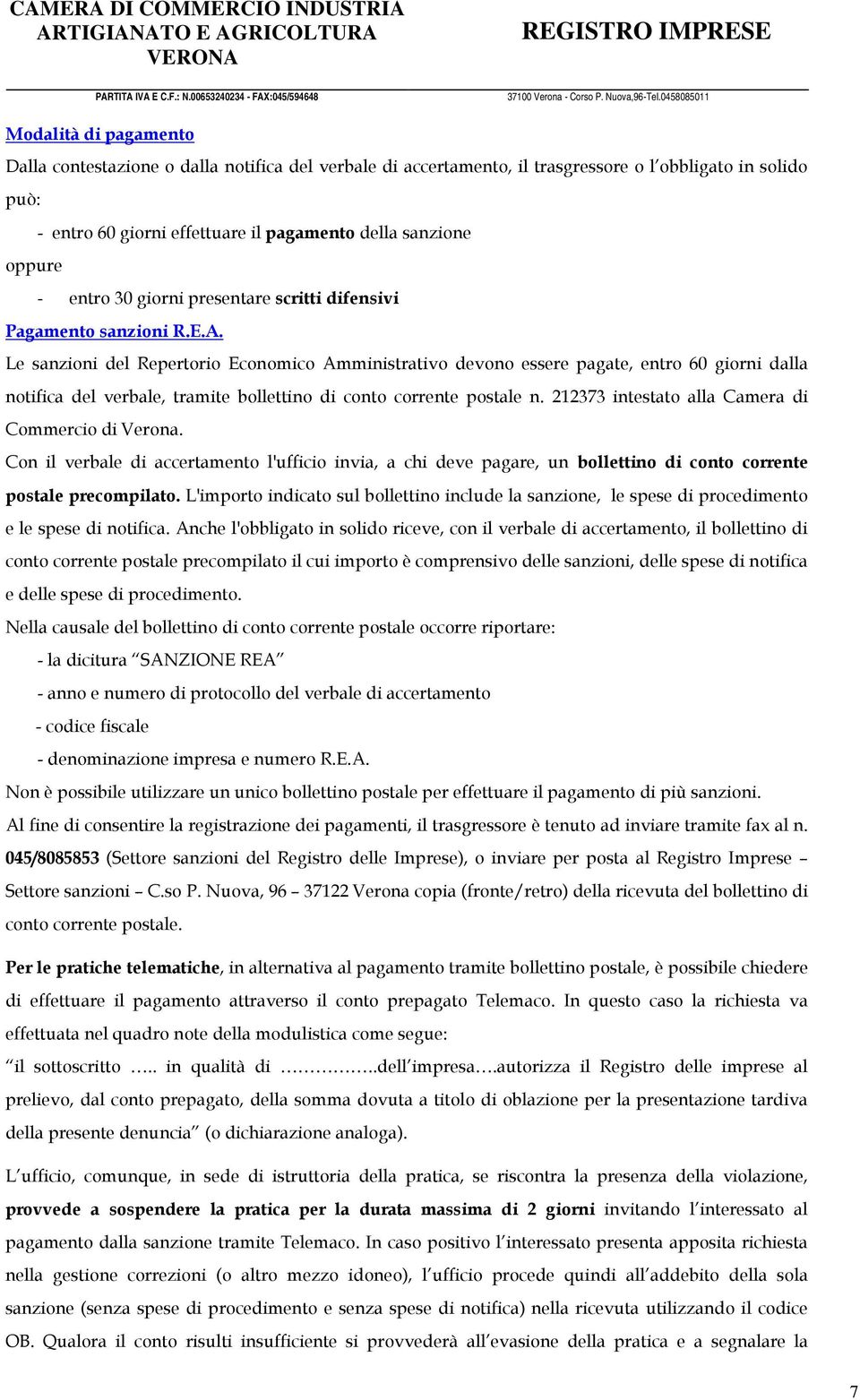 CAMERA DI COMMERCIO INDUSTRIA ARTIGIANATO E AGRICOLTURA VERONA

REGISTRO IMPRESE

PARTITA IVA E C.F.: N.00653240234 - FAX:045/594648

37100 Verona - Corso P. Nuova,96-Tel.0458085011

Modalità di pagamento

Dalla contestazione o dalla notifica del verbale di accertamento, il trasgressore o l obbligato in solido può:

- entro 60 giorni effettuare il pagamento della sanzione

oppure

- entro 30 giorni presentare scritti difensivi

Pagamento sanzioni R.E.A.

Le sanzioni del Repertorio Economico Amministrativo devono essere pagate, entro 60 giorni dalla notifica del verbale, tramite bollettino di conto corrente postale n. 212373 intestato alla Camera di Commercio di Verona.

Con il verbale di accertamento l'ufficio invia, a chi deve pagare, un bollettino di conto corrente postale precompilato. L'importo indicato sul bollettino include la sanzione, le spese di procedimento e le spese di notifica. Anche l'obbligato in solido riceve, con il verbale di accertamento, il bollettino di conto corrente postale precompilato il cui importo è comprensivo delle sanzioni, delle spese di notifica e delle spese di procedimento.

Nella causale del bollettino di conto corrente postale occorre riportare:

- la dicitura SANZIONE REA

- anno e numero di protocollo del verbale di accertamento

- codice fiscale

- denominazione impresa e numero R.E.A.

Non è possibile utilizzare un unico bollettino postale per effettuare il pagamento di più sanzioni.

Al fine di consentire la registrazione dei pagamenti, il trasgressore è tenuto ad inviare tramite fax al n. 045/8085853 (Settore sanzioni del Registro delle Imprese), o inviare per posta al Registro Imprese – Settore sanzioni – C.so P. Nuova, 96 – 37122 Verona copia (fronte/retro) della ricevuta del bollettino di conto corrente postale.

Per le pratiche telematiche, in alternativa al pagamento tramite bollettino postale, è possibile chiedere di effettuare il pagamento attraverso il conto prepagato Telemaco. In questo caso la richiesta va effettuata nel quadro note della modulistica come segue:

il sottoscritto ….. in qualità di …………..dell impresa….autorizza il Registro delle imprese al prelievo, dal conto prepagato, della somma dovuta a titolo di oblazione per la presentazione tardiva della presente denuncia (o dichiarazione analoga).

L ufficio, comunque, in sede di istruttoria della pratica, se riscontra la presenza della violazione, provvede a sospendere la pratica per la durata massima di 2 giorni invitando l interessato al pagamento dalla sanzione tramite Telemaco. In caso positivo l interessato presenta apposita richiesta nella gestione correzioni (o altro mezzo idoneo), l ufficio procede quindi all addebito della sola sanzione (senza spese di procedimento e senza spese di notifica) nella ricevuta utilizzando il codice OB. Qualora il conto risulti insufficiente si provvederà all evasione della pratica e a segnalare la

7